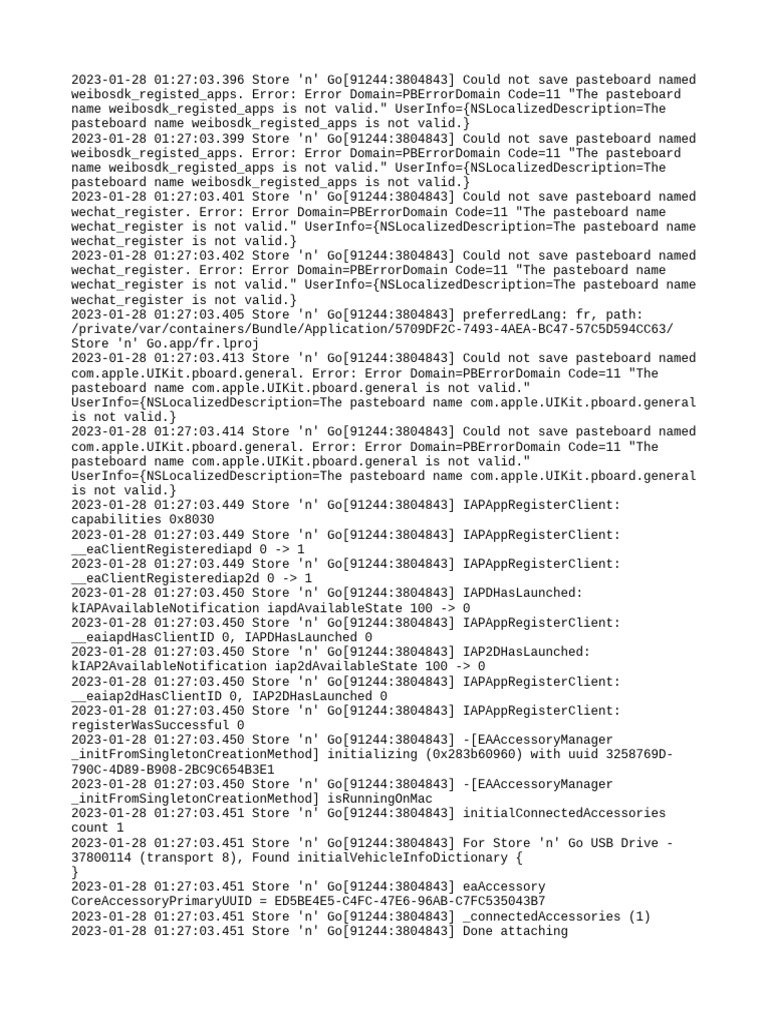 2023-01-28 01:27:03.396 Store 'n' Go[91244:3804843] Could not save pasteboard named weibosdk_registed_apps. Error: Error Domain=PBErrorDomain Code=11 "The pasteboard name weibosdk_registed_apps is not valid." UserInfo={NSLocalizedDescription=The pasteboard name weibosdk_registed_apps is not valid.}
2023-01-28 01:27:03.399 Store 'n' Go[91244:3804843] Could not save pasteboard named weibosdk_registed_apps. Error: Error Domain=PBErrorDomain Code=11 "The pasteboard name weibosdk_registed_apps is not valid." UserInfo={NSLocalizedDescription=The pasteboard name weibosdk_registed_apps is not valid.}
2023-01-28 01:27:03.401 Store 'n' Go[91244:3804843] Could not save pasteboard named wechat_register. Error: Error Domain=PBErrorDomain Code=11 "The pasteboard name wechat_register is not valid." UserInfo={NSLocalizedDescription=The pasteboard name wechat_register is not valid.}
2023-01-28 01:27:03.402 Store 'n' Go[91244:3804843] Could not save pasteboard named wechat_register. Error: Error Domain=PBErrorDomain Code=11 "The pasteboard name wechat_register is not valid." UserInfo={NSLocalizedDescription=The pasteboard name wechat_register is not valid.}
2023-01-28 01:27:03.405 Store 'n' Go[91244:3804843] preferredLang: fr, path: /private/var/containers/Bundle/Application/5709DF2C-7493-4AEA-BC47-57C5D594CC63/Store 'n' Go.app/fr.lproj
2023-01-28 01:27:03.413 Store 'n' Go[91244:3804843] Could not save pasteboard named com.apple.UIKit.pboard.general. Error: Error Domain=PBErrorDomain Code=11 "The pasteboard name com.apple.UIKit.pboard.general is not valid." UserInfo={NSLocalizedDescription=The pasteboard name com.apple.UIKit.pboard.general is not valid.}
2023-01-28 01:27:03.414 Store 'n' Go[91244:3804843] Could not save pasteboard named com.apple.UIKit.pboard.general. Error: Error Domain=PBErrorDomain Code=11 "The pasteboard name com.apple.UIKit.pboard.general is not valid." UserInfo={NSLocalizedDescription=The pasteboard name com.apple.UIKit.pboard.general is not valid.}
2023-01-28 01:27:03.449 Store 'n' Go[91244:3804843] IAPAppRegisterClient: capabilities 0x8030
2023-01-28 01:27:03.449 Store 'n' Go[91244:3804843] IAPAppRegisterClient: __eaClientRegisterediapd 0 -> 1
2023-01-28 01:27:03.449 Store 'n' Go[91244:3804843] IAPAppRegisterClient: __eaClientRegisterediap2d 0 -> 1
2023-01-28 01:27:03.450 Store 'n' Go[91244:3804843] IAPDHasLaunched: kIAPAvailableNotification iapdAvailableState 100 -> 0
2023-01-28 01:27:03.450 Store 'n' Go[91244:3804843] IAPAppRegisterClient: __eaiapdHasClientID 0, IAPDHasLaunched 0
2023-01-28 01:27:03.450 Store 'n' Go[91244:3804843] IAP2DHasLaunched: kIAP2AvailableNotification iap2dAvailableState 100 -> 0
2023-01-28 01:27:03.450 Store 'n' Go[91244:3804843] IAPAppRegisterClient: __eaiap2dHasClientID 0, IAP2DHasLaunched 0
2023-01-28 01:27:03.450 Store 'n' Go[91244:3804843] IAPAppRegisterClient: registerWasSuccessful 0
2023-01-28 01:27:03.450 Store 'n' Go[91244:3804843] -[EAAccessoryManager _initFromSingletonCreationMethod] initializing (0x283b60960) with uuid 3258769D-790C-4D89-B908-2BC9C654B3E1
2023-01-28 01:27:03.450 Store 'n' Go[91244:3804843] -[EAAccessoryManager _initFromSingletonCreationMethod] isRunningOnMac
2023-01-28 01:27:03.451 Store 'n' Go[91244:3804843] initialConnectedAccessories count 1
2023-01-28 01:27:03.451 Store 'n' Go[91244:3804843] For Store 'n' Go USB Drive - 37800114 (transport 8), Found initialVehicleInfoDictionary {
}
2023-01-28 01:27:03.451 Store 'n' Go[91244:3804843] eaAccessory CoreAccessoryPrimaryUUID = ED5BE4E5-C4FC-47E6-96AB-C7FC535043B7
2023-01-28 01:27:03.451 Store 'n' Go[91244:3804843] _connectedAccessories (1)
2023-01-28 01:27:03.451 Store 'n' Go[91244:3804843] Done attaching